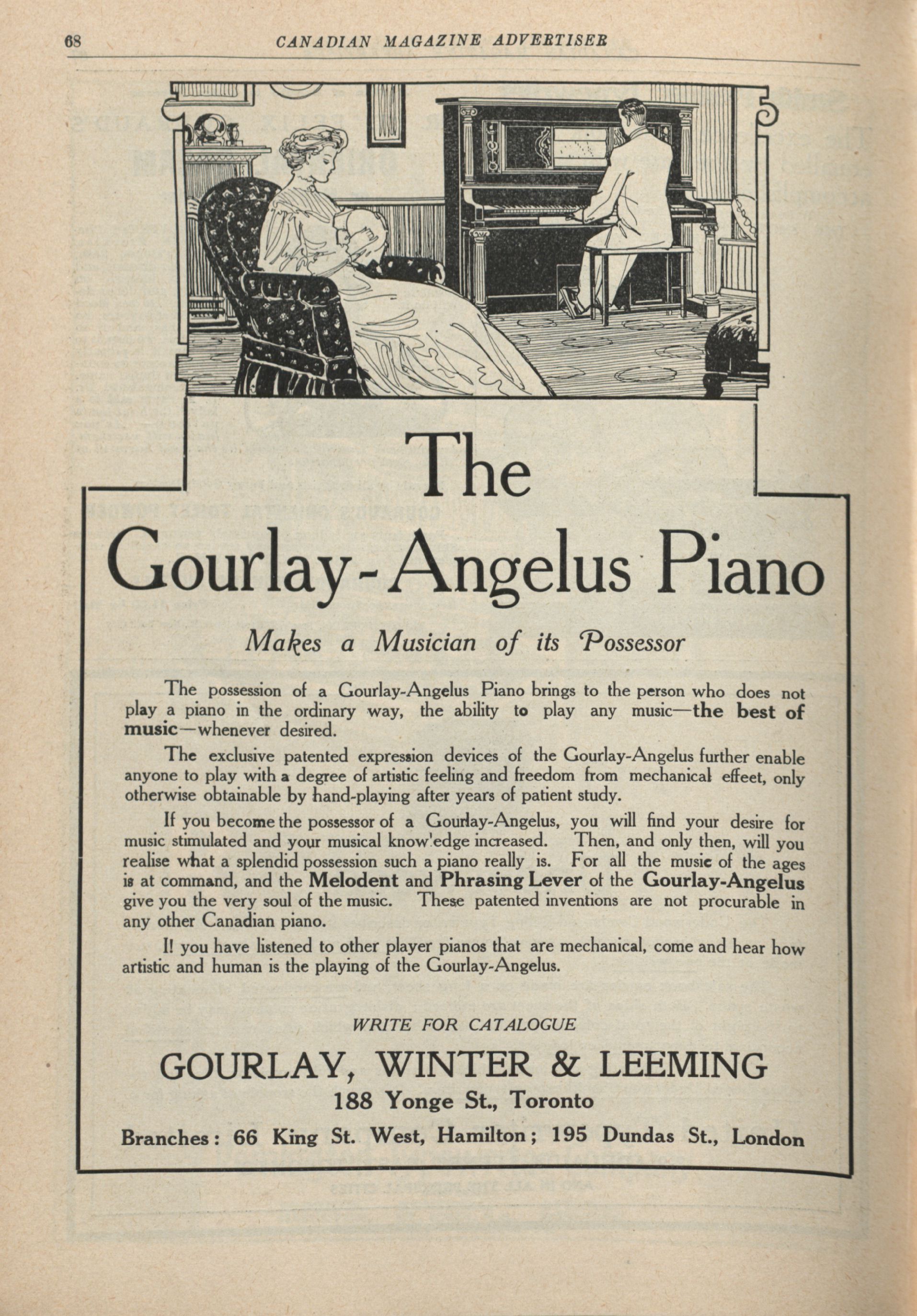 68 CANADIAN MAGAZINE ADVERTISER

The Gourlay-Angelus Piano

Makes a Musician of its Possessor

The possession of a Gourlay-Angelus Piano brings to the person who does not play a piano in the ordinary way, the ability to play any music—the best of music—whenever desired.

The exclusive patented expression devices of the Gourlay-Angelus further enable anyone to play with a degree of artistic feeling and freedom from mechanical effeet, only otherwise obtainable by hand-playing after years of patient study.

If you become the possessor of a Gourlay-Angelus, you will find your desire for music stimulated and your musical know'edge increased. Then, and only then, will you realise what a splendid possession such a piano really is. For all the music of the ages is at command, and the Melodent and Phrasing Lever of the Gourlay-Angelus give you the very soul of the music. These patented inventions are not procurable in any other Canadian piano.

I! you have listened to other player pianos that are mechanical, come and hear how artistic and human is the playing of the Gourlay-Angelus.

WRITE FOR CATALOGUE

GOURLAY, WINTER & LEEMING

188 Yonge St., Toronto

Branches: 66 King St. West, Hamilton; 195 Dundas St., London